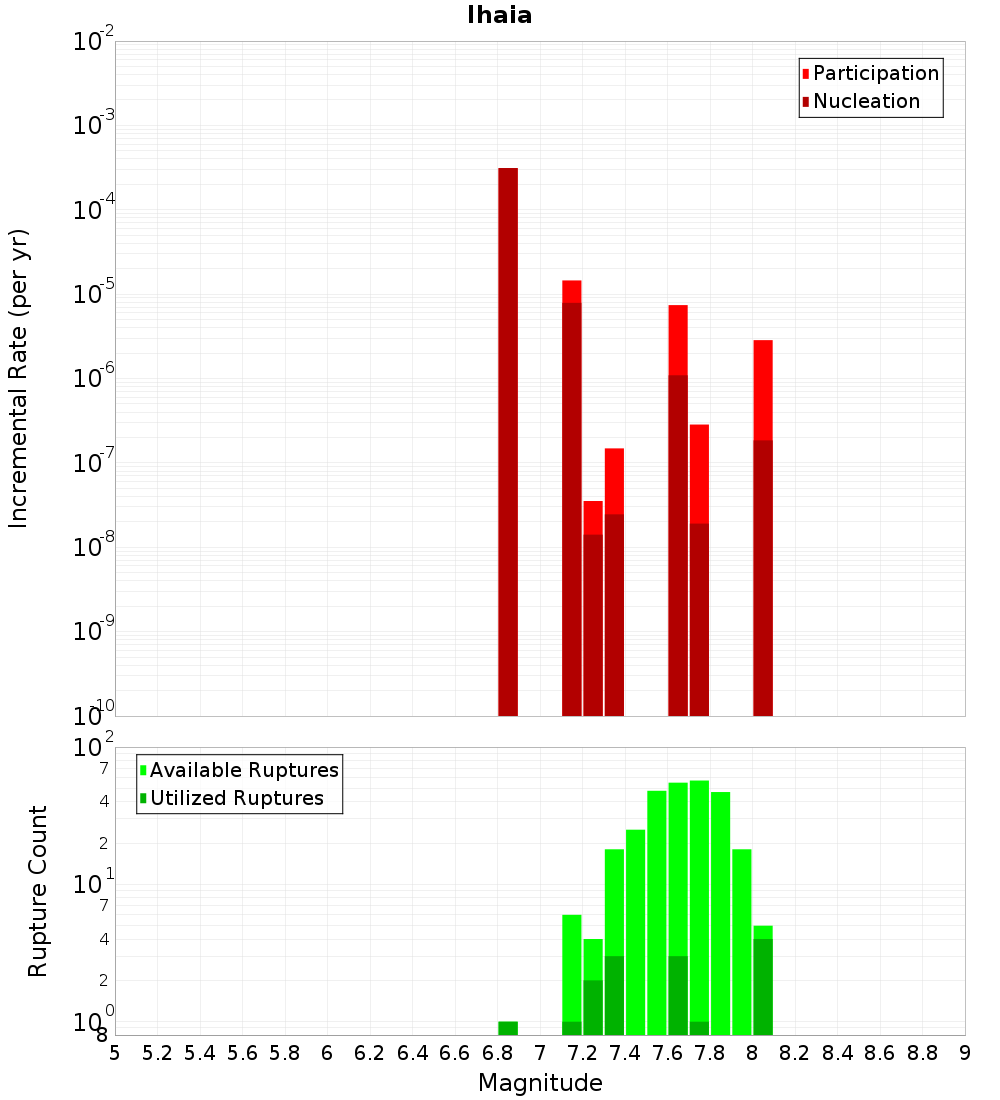 Ihaia

Participation
Nucleation

Incremental Rate (per yr)

$10^{-2}$
$10^{-3}$
$10^{-4}$
$10^{-5}$
$10^{-6}$
$10^{-7}$
$10^{-8}$
$10^{-9}$
$10^{-10}$

Available Ruptures
Utilized Ruptures

Rupture Count

$10^{2}$
7
4
2
$10^{1}$
7
4
2
$10^{0}$
8

5 5.2 5.4 5.6 5.8 6 6.2 6.4 6.6 6.8 7 7.2 7.4 7.6 7.8 8 8.2 8.4 8.6 8.8 9

Magnitude